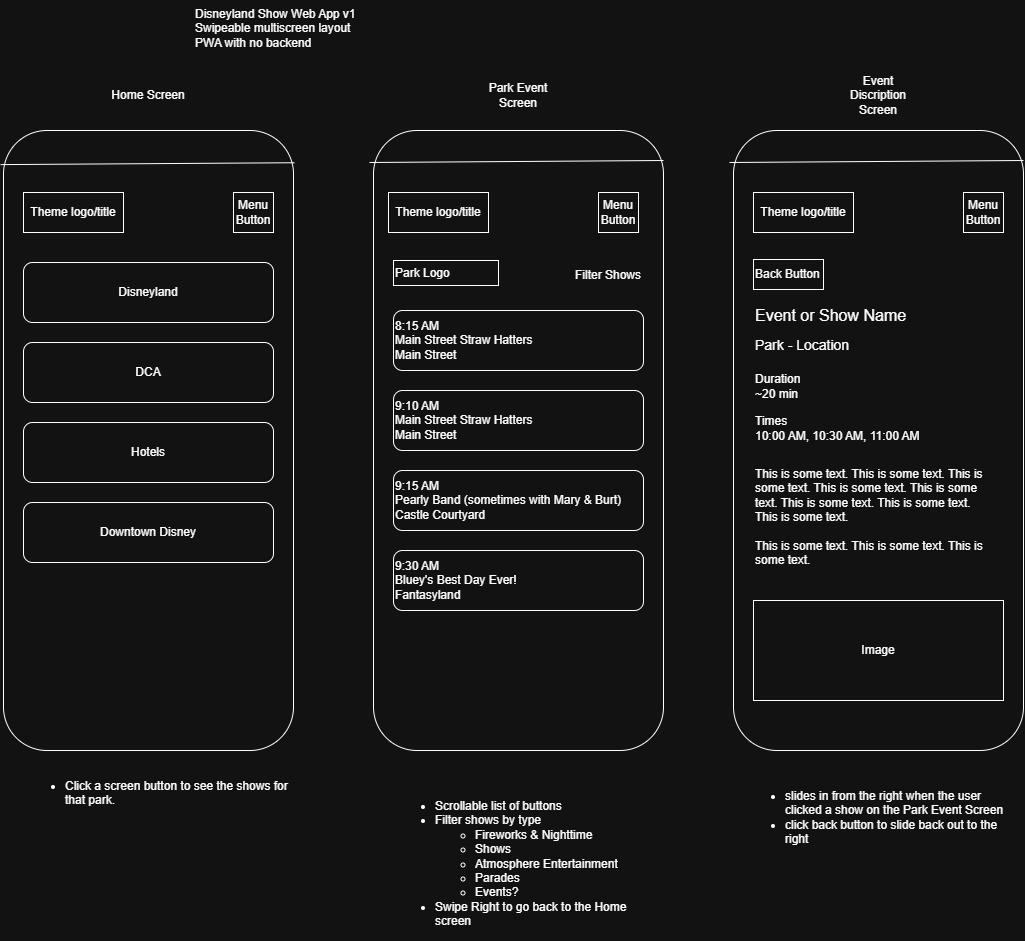 Disneyland Show Web App v1
Swipeable multiscreen layout
PWA with no backend

Home Screen

Theme logo/title

Menu Button

Disneyland

DCA

Hotels

Downtown Disney

- Click a screen button to see the shows for that park.

Park Event Screen

Theme logo/title

Menu Button

Park Logo

Filter Shows

8:15 AM
Main Street Straw Hatters
Main Street

9:10 AM
Main Street Straw Hatters
Main Street

9:15 AM
Pearly Band (sometimes with Mary & Burt)
Castle Courtyard

9:30 AM
Bluey's Best Day Ever!
Fantasyland

- Scrollable list of buttons
- Filter shows by type
  - Fireworks & Nighttime
  - Shows
  - Atmosphere Entertainment
  - Parades
  - Events?
- Swipe Right to go back to the Home screen

Event Discription Screen

Theme logo/title

Menu Button

Back Button

Event or Show Name

Park - Location

Duration
~20 min

Times
10:00 AM, 10:30 AM, 11:00 AM

This is some text. This is some text. This is some text. This is some text. This is some text. This is some text. This is some text. This is some text.

This is some text. This is some text. This is some text.

Image

- slides in from the right when the user clicked a show on the Park Event Screen
- click back button to slide back out to the right